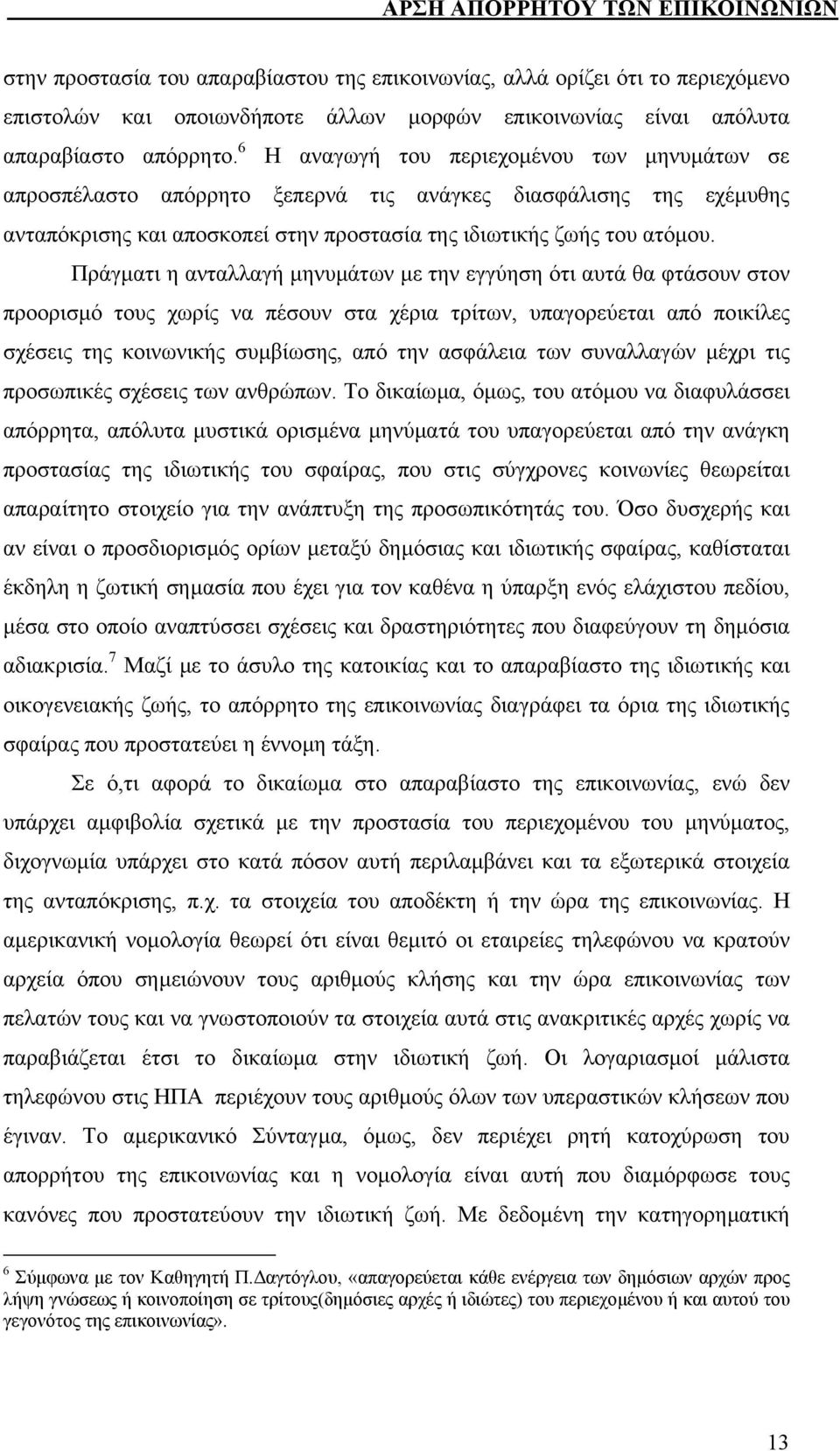 ΑΡΣΗ ΑΠΟΡΡΗΤΟΥ ΤΩΝ ΕΠΙΚΟΙΝΩΝΙΩΝ

στην προστασία του απαραβίαστου της επικοινωνίας, αλλά ορίζει ότι το περιεχόμενο επιστολών και οποιωνδήποτε άλλων μορφών επικοινωνίας είναι απόλυτα απαραβίαστο απόρρητο.$^6$ Η αναγωγή του περιεχομένου των μηνυμάτων σε απροσπέλαστο απόρρητο ξεπερνά τις ανάγκες διασφάλισης της εχέμυθης ανταπόκρισης και αποσκοπεί στην προστασία της ιδιωτικής ζωής του ατόμου.

Πράγματι η ανταλλαγή μηνυμάτων με την εγγύηση ότι αυτά θα φτάσουν στον προορισμό τους χωρίς να πέσουν στα χέρια τρίτων, υπαγορεύεται από ποικίλες σχέσεις της κοινωνικής συμβίωσης, από την ασφάλεια των συναλλαγών μέχρι τις προσωπικές σχέσεις των ανθρώπων. Το δικαίωμα, όμως, του ατόμου να διαφυλάσσει απόρρητα, απόλυτα μυστικά ορισμένα μηνύματά του υπαγορεύεται από την ανάγκη προστασίας της ιδιωτικής του σφαίρας, που στις σύγχρονες κοινωνίες θεωρείται απαραίτητο στοιχείο για την ανάπτυξη της προσωπικότητάς του. Όσο δυσχερής και αν είναι ο προσδιορισμός ορίων μεταξύ δημόσιας και ιδιωτικής σφαίρας, καθίσταται έκδηλη η ζωτική σημασία που έχει για τον καθένα η ύπαρξη ενός ελάχιστου πεδίου, μέσα στο οποίο αναπτύσσει σχέσεις και δραστηριότητες που διαφεύγουν τη δημόσια αδιακρισία.$^7$ Μαζί με το άσυλο της κατοικίας και το απαραβίαστο της ιδιωτικής και οικογενειακής ζωής, το απόρρητο της επικοινωνίας διαγράφει τα όρια της ιδιωτικής σφαίρας που προστατεύει η έννομη τάξη.

Σε ό,τι αφορά το δικαίωμα στο απαραβίαστο της επικοινωνίας, ενώ δεν υπάρχει αμφιβολία σχετικά με την προστασία του περιεχομένου του μηνύματος, διχογνωμία υπάρχει στο κατά πόσον αυτή περιλαμβάνει και τα εξωτερικά στοιχεία της ανταπόκρισης, π.χ. τα στοιχεία του αποδέκτη ή την ώρα της επικοινωνίας. Η αμερικανική νομολογία θεωρεί ότι είναι θεμιτό οι εταιρείες τηλεφώνου να κρατούν αρχεία όπου σημειώνουν τους αριθμούς κλήσης και την ώρα επικοινωνίας των πελατών τους και να γνωστοποιούν τα στοιχεία αυτά στις ανακριτικές αρχές χωρίς να παραβιάζεται έτσι το δικαίωμα στην ιδιωτική ζωή. Οι λογαριασμοί μάλιστα τηλεφώνου στις ΗΠΑ περιέχουν τους αριθμούς όλων των υπεραστικών κλήσεων που έγιναν. Το αμερικανικό Σύνταγμα, όμως, δεν περιέχει ρητή κατοχύρωση του απορρήτου της επικοινωνίας και η νομολογία είναι αυτή που διαμόρφωσε τους κανόνες που προστατεύουν την ιδιωτική ζωή. Με δεδομένη την κατηγορηματική

$^6$ Σύμφωνα με τον Καθηγητή Π.Δαγτόγλου, «απαγορεύεται κάθε ενέργεια των δημόσιων αρχών προς λήψη γνώσεως ή κοινοποίηση σε τρίτους(δημόσιες αρχές ή ιδιώτες) του περιεχομένου ή και αυτού του γεγονότος της επικοινωνίας».

13